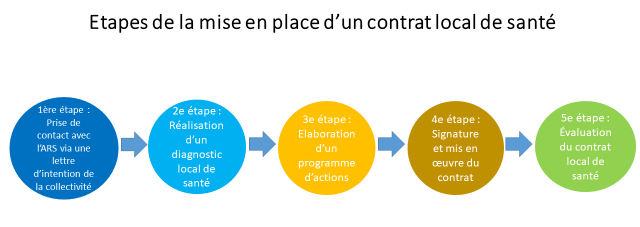 Etapes de la mise en place d'un contrat local de santé

1ère étape : Prise de contact avec l'ARS via une lettre d'intention de la collectivité

2e étape : Réalisation d'un diagnostic local de santé

3e étape : Elaboration d'un programme d'actions

4e étape : Signature et mis en œuvre du contrat

5e étape : Évaluation du contrat local de santé